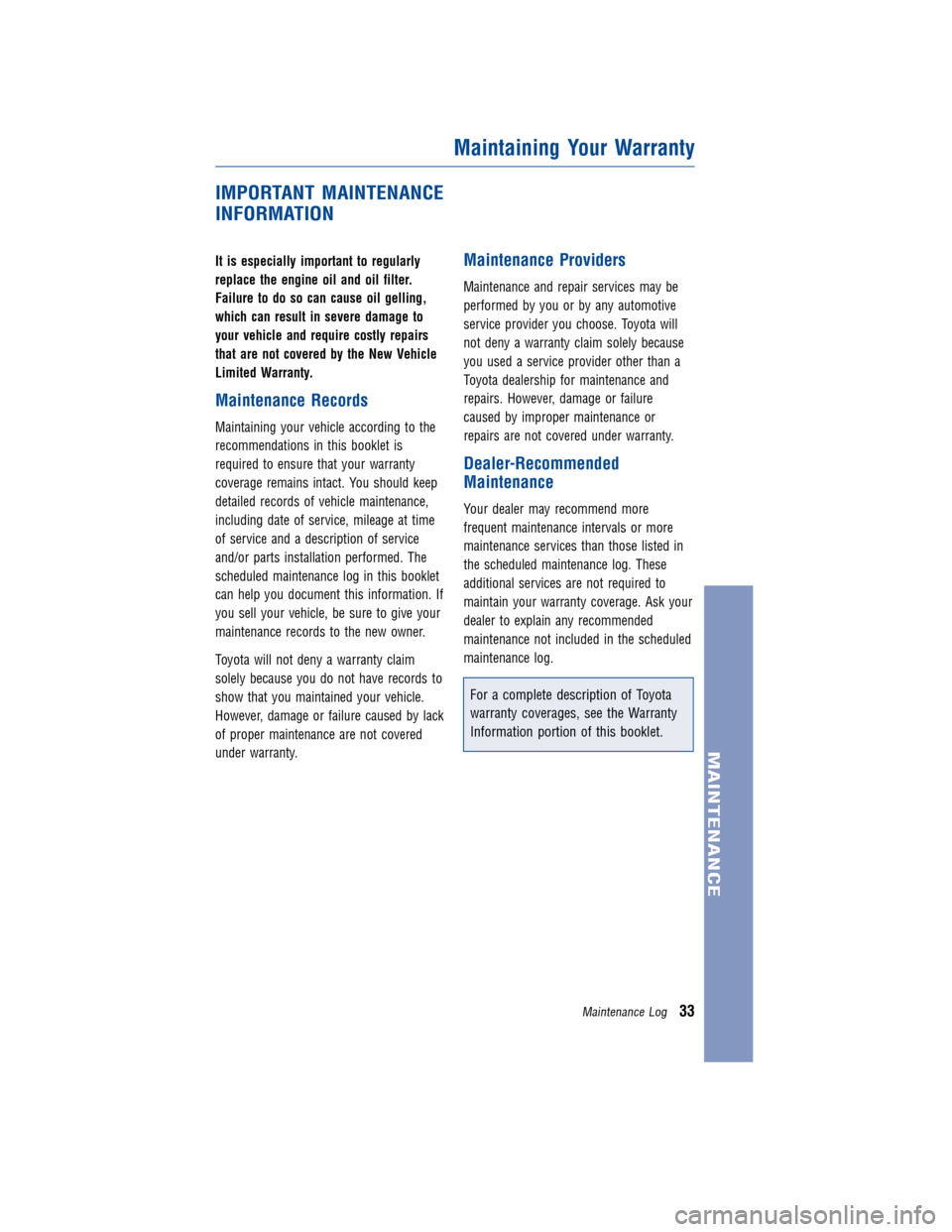 Maintaining Your Warranty

IMPORTANT MAINTENANCE INFORMATION

It is especially important to regularly replace the engine oil and oil filter. Failure to do so can cause oil gelling, which can result in severe damage to your vehicle and require costly repairs that are not covered by the New Vehicle Limited Warranty.

Maintenance Records

Maintaining your vehicle according to the recommendations in this booklet is required to ensure that your warranty coverage remains intact. You should keep detailed records of vehicle maintenance, including date of service, mileage at time of service and a description of service and/or parts installation performed. The scheduled maintenance log in this booklet can help you document this information. If you sell your vehicle, be sure to give your maintenance records to the new owner.

Toyota will not deny a warranty claim solely because you do not have records to show that you maintained your vehicle. However, damage or failure caused by lack of proper maintenance are not covered under warranty.

Maintenance Providers

Maintenance and repair services may be performed by you or by any automotive service provider you choose. Toyota will not deny a warranty claim solely because you used a service provider other than a Toyota dealership for maintenance and repairs. However, damage or failure caused by improper maintenance or repairs are not covered under warranty.

Dealer-Recommended Maintenance

Your dealer may recommend more frequent maintenance intervals or more maintenance services than those listed in the scheduled maintenance log. These additional services are not required to maintain your warranty coverage. Ask your dealer to explain any recommended maintenance not included in the scheduled maintenance log.

For a complete description of Toyota warranty coverages, see the Warranty Information portion of this booklet.

MAINTENANCE

Maintenance Log 33

carmanualsonline.info